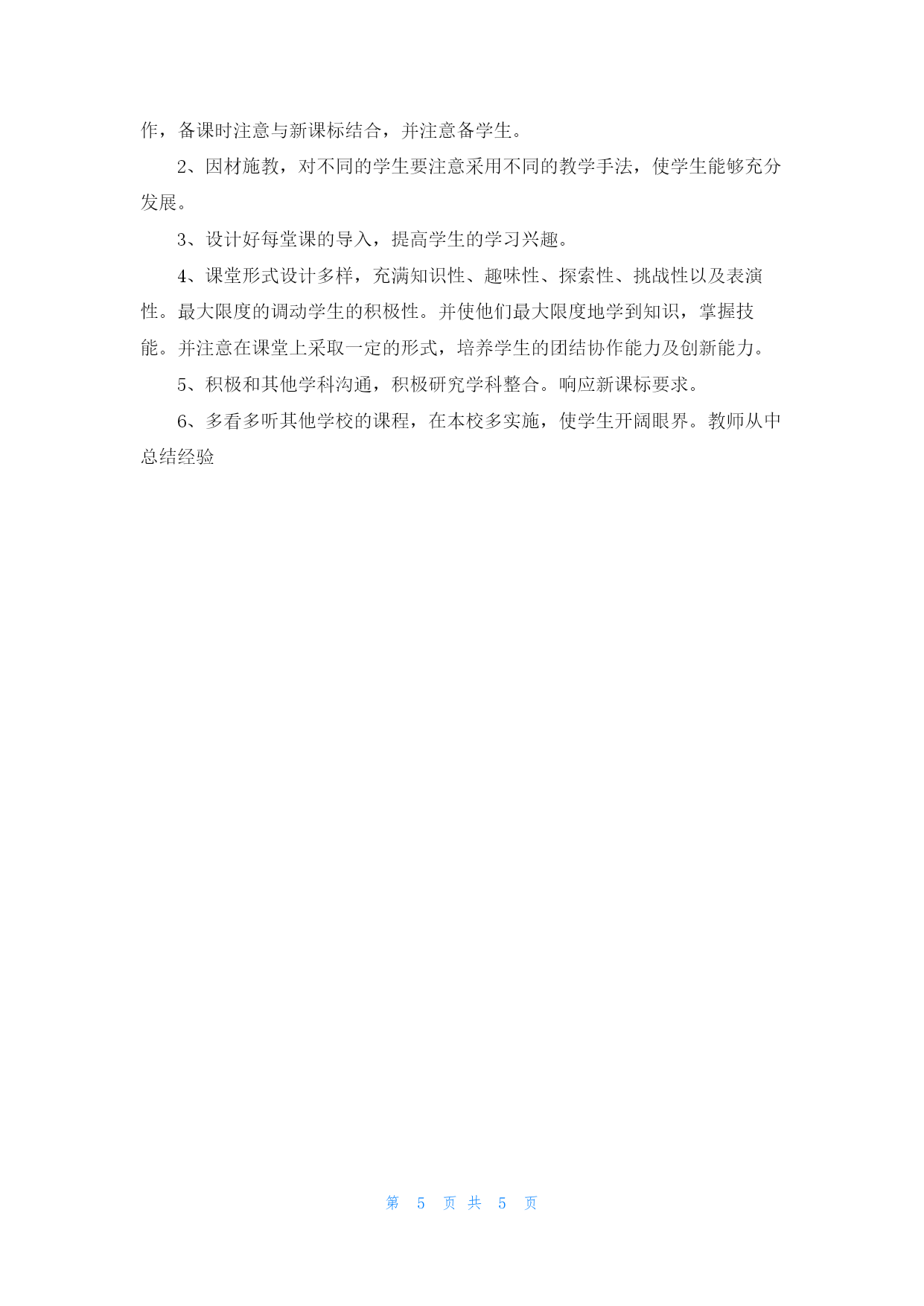 作，备课时注意与新课标结合，并注意备学生。

2、因材施教，对不同的学生要注意采用不同的教学手法，使学生能够充分发展。

3、设计好每堂课的导入，提高学生的学习兴趣。

4、课堂形式设计多样，充满知识性、趣味性、探索性、挑战性以及表演性。最大限度的调动学生的积极性。并使他们最大限度地学到知识，掌握技能。并注意在课堂上采取一定的形式，培养学生的团结协作能力及创新能力。

5、积极和其他学科沟通，积极研究学科整合。响应新课标要求。

6、多看多听其他学校的课程，在本校多实施，使学生开阔眼界。教师从中总结经验

第 5 页 共 5 页